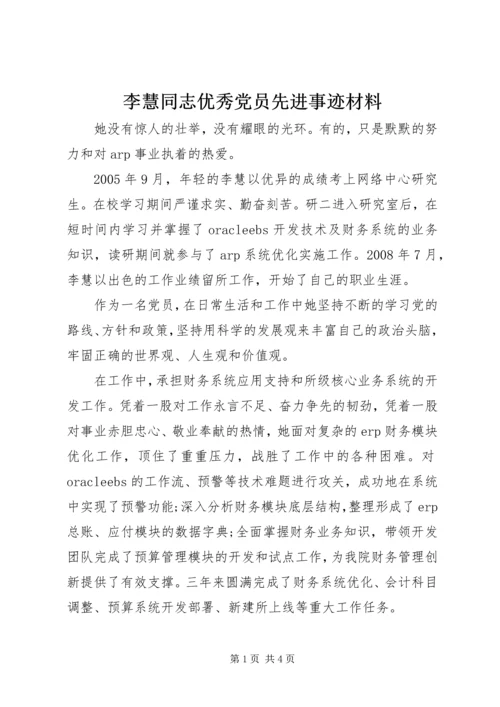 李慧同志优秀党员先进事迹材料

她没有惊人的壮举，没有耀眼的光环。有的，只是默默的努力和对 arp 事业执着的热爱。

2005 年 9 月，年轻的李慧以优异的成绩考上网络中心研究生。在校学习期间严谨求实、勤奋刻苦。研二进入研究室后，在短时间内学习并掌握了 oracleebs 开发技术及财务系统的业务知识，读研期间就参与了 arp 系统优化实施工作。2008 年 7 月，李慧以出色的工作业绩留所工作，开始了自己的职业生涯。

作为一名党员，在日常生活和工作中她坚持不断的学习党的路线、方针和政策，坚持用科学的发展观来丰富自己的政治头脑，牢固正确的世界观、人生观和价值观。

在工作中，承担财务系统应用支持和所级核心业务系统的开发工作。凭着一股对工作永言不足、奋力争先的韧劲，凭着一股对事业赤胆忠心、敬业奉献的热情，她面对复杂的 erp 财务模块优化工作，顶住了重重压力，战胜了工作中的各种困难。对 oracleebs 的工作流、预警等技术难题进行攻关，成功地在系统中实现了预警功能;深入分析财务模块底层结构，整理形成了 erp 总账、应付模块的数据字典;全面掌握财务业务知识，带领开发团队完成了预算管理模块的开发和试点工作，为我院财务管理创新提供了有效支撑。三年来圆满完成了财务系统优化、会计科目调整、预算系统开发部署、新建所上线等重大工作任务。

第 1 页 共 4 页